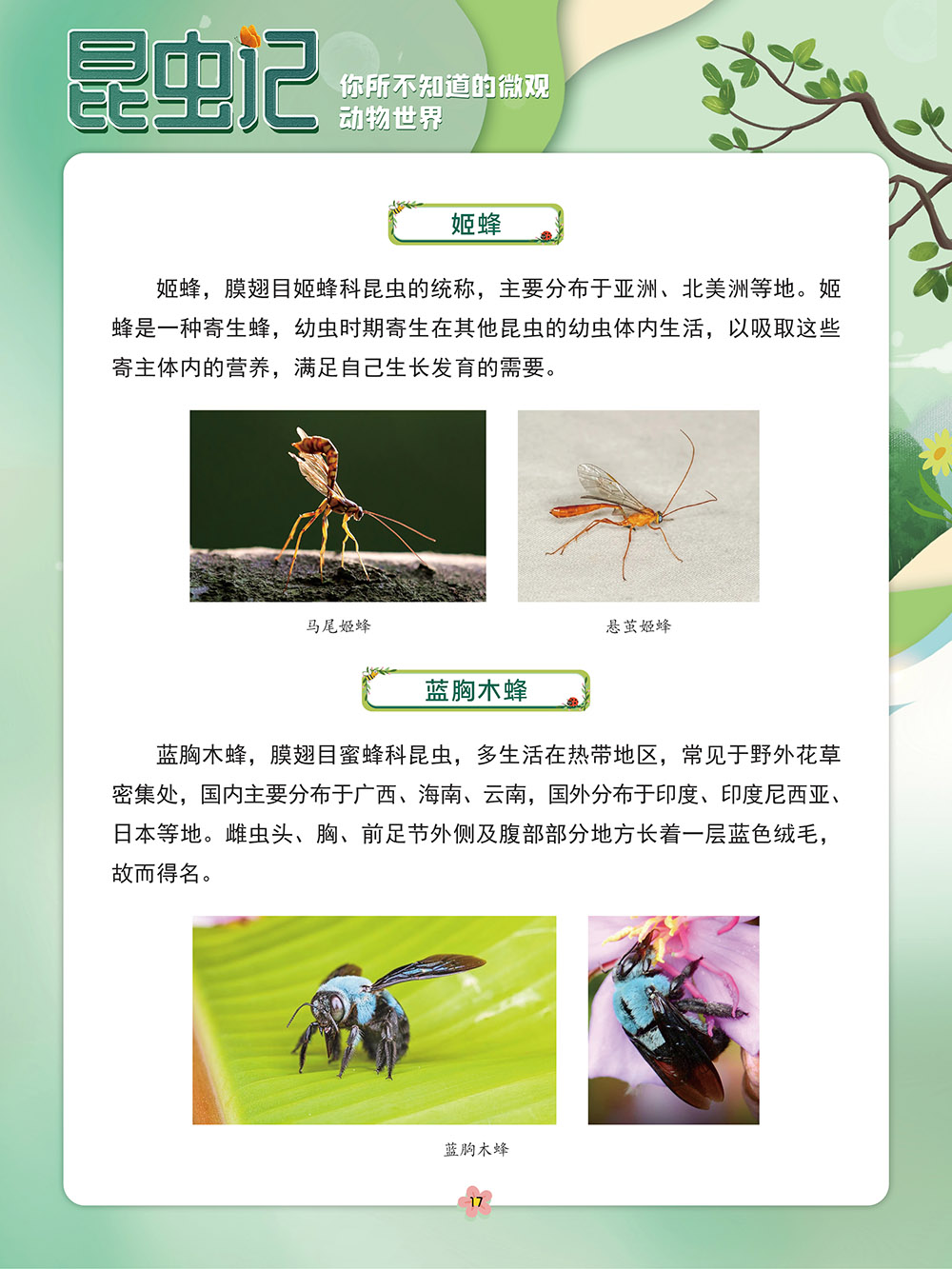 昆虫记

你所不知道的微观动物世界

姬蜂

姬蜂，膜翅目姬蜂科昆虫的统称，主要分布于亚洲、北美洲等地。姬蜂是一种寄生蜂，幼虫时期寄生在其他昆虫的幼虫体内生活，以吸取这些寄主体内的营养，满足自己生长发育的需要。

马尾姬蜂

悬茧姬蜂

蓝胸木蜂

蓝胸木蜂，膜翅目蜜蜂科昆虫，多生活在热带地区，常见于野外花草密集处，国内主要分布于广西、海南、云南，国外分布于印度、印度尼西亚、日本等地。雌虫头、胸、前足节外侧及腹部部分地方长着一层蓝色绒毛，故而得名。

蓝胸木蜂

17